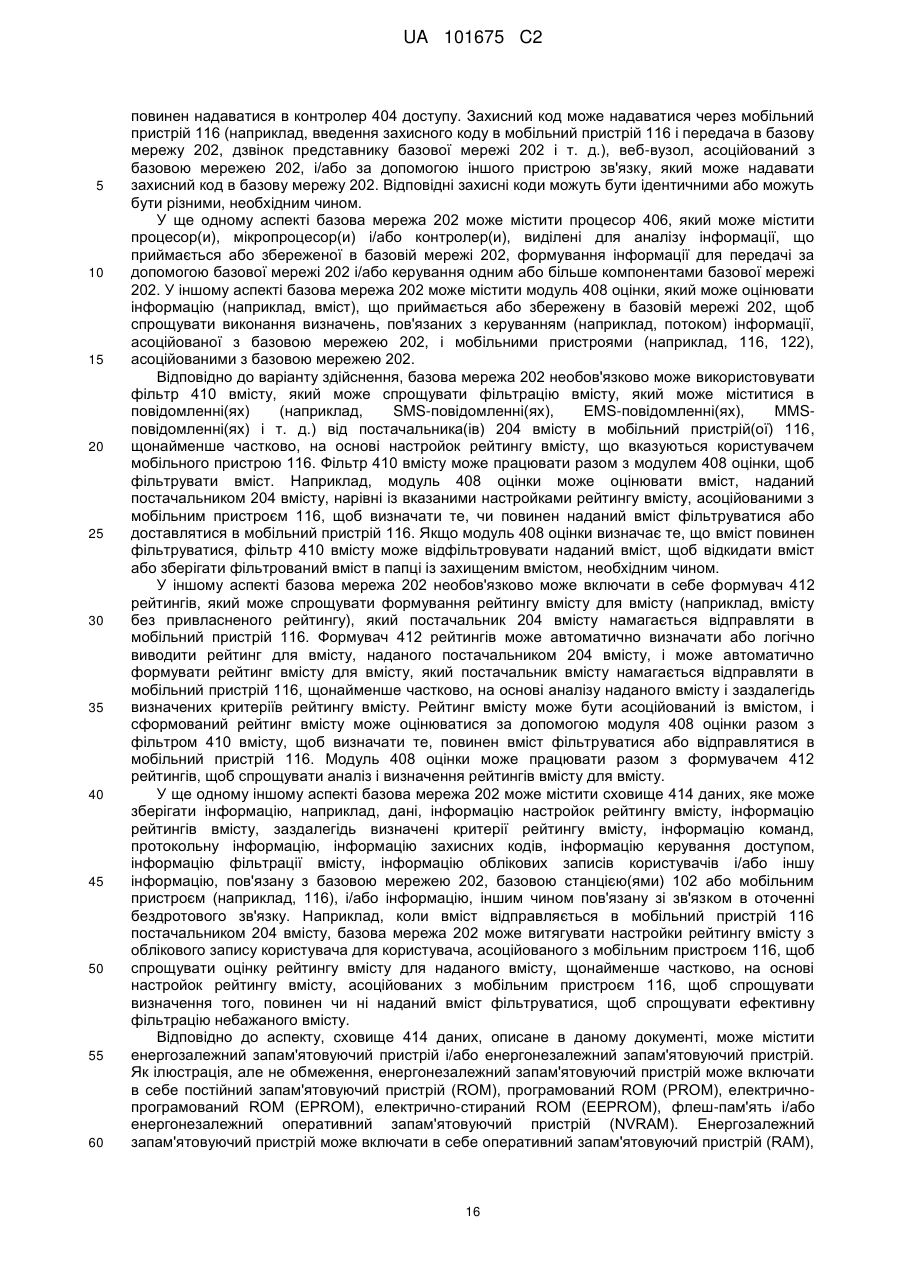 UA 101675 C2

повинен надаватися в контролер 404 доступу. Захисний код може надаватися через мобільний пристрій 116 (наприклад, введення захисного коду в мобільний пристрій 116 і передача в базову мережу 202, дзвінок представнику базової мережі 202 і т. д.), веб-вузол, асоційований з базовою мережею 202, і/або за допомогою іншого пристрою зв'язку, який може надавати
5 захисний код в базову мережу 202. Відповідні захисні коди можуть бути ідентичними або можуть бути різними, необхідним чином.

У ще одному аспекті базова мережа 202 може містити процесор 406, який може містити процесор(и), мікропроцесор(и) і/або контролер(и), виділені для аналізу інформації, що приймається або збереженої в базовій мережі 202, формування інформації для передачі за
10 допомогою базової мережі 202 і/або керування одним або більше компонентами базової мережі 202. У іншому аспекті базова мережа 202 може містити модуль 408 оцінки, який може оцінювати інформацію (наприклад, вміст), що приймається або збережену в базовій мережі 202, щоб спрощувати виконання визначень, пов'язаних з керуванням (наприклад, потоком) інформації, асоційованої з базовою мережею 202, і мобільними пристроями (наприклад, 116, 122),
15 асоційованими з базовою мережею 202.

Відповідно до варіанту здійснення, базова мережа 202 необов'язково може використовувати фільтр 410 вмісту, який може спрощувати фільтрацію вмісту, який може міститися в повідомленні(ях) (наприклад, SMS-повідомленні(ях), EMS-повідомленні(ях), MMS-повідомленні(ях) і т. д.) від постачальника(ів) 204 вмісту в мобільний пристрій(ої) 116,
20 щонайменше частково, на основі настройок рейтингу вмісту, що вказуються користувачем мобільного пристрою 116. Фільтр 410 вмісту може працювати разом з модулем 408 оцінки, щоб фільтрувати вміст. Наприклад, модуль 408 оцінки може оцінювати вміст, наданий постачальником 204 вмісту, нарівні із вказаними настройками рейтингу вмісту, асоційованими з мобільним пристроєм 116, щоб визначати те, чи повинен наданий вміст фільтруватися або
25 доставлятися в мобільний пристрій 116. Якщо модуль 408 оцінки визначає те, що вміст повинен фільтруватися, фільтр 410 вмісту може відфільтровувати наданий вміст, щоб відкидати вміст або зберігати фільтрований вміст в папці із захищеним вмістом, необхідним чином.

У іншому аспекті базова мережа 202 необов'язково може включати в себе формувач 412 рейтингів, який може спрощувати формування рейтингу вмісту для вмісту (наприклад, вмісту
30 без привласненого рейтингу), який постачальник 204 вмісту намагається відправляти в мобільний пристрій 116. Формувач 412 рейтингів може автоматично визначати або логічно виводити рейтинг для вмісту, наданого постачальником 204 вмісту, і може автоматично формувати рейтинг вмісту для вмісту, який постачальник вмісту намагається відправляти в мобільний пристрій 116, щонайменше частково, на основі аналізу наданого вмісту і заздалегідь
35 визначених критеріїв рейтингу вмісту. Рейтинг вмісту може бути асоційований із вмістом, і сформований рейтинг вмісту може оцінюватися за допомогою модуля 408 оцінки разом з фільтром 410 вмісту, щоб визначати те, повинен вміст фільтруватися або відправлятися в мобільний пристрій 116. Модуль 408 оцінки може працювати разом з формувачем 412 рейтингів, щоб спрощувати аналіз і визначення рейтингів вмісту для вмісту.
40 У ще одному іншому аспекті базова мережа 202 може містити сховище 414 даних, яке може зберігати інформацію, наприклад, дані, інформацію настройок рейтингу вмісту, інформацію рейтингів вмісту, заздалегідь визначені критерії рейтингу вмісту, інформацію команд, протокольну інформацію, інформацію захисних кодів, інформацію керування доступом, інформацію фільтрації вмісту, інформацію облікових записів користувачів і/або іншу
45 інформацію, пов'язану з базовою мережею 202, базовою станцією(ями) 102 або мобільним пристроєм (наприклад, 116), і/або інформацію, іншим чином пов'язану зі зв'язком в оточенні бездротового зв'язку. Наприклад, коли вміст відправляється в мобільний пристрій 116 постачальником 204 вмісту, базова мережа 202 може витягувати настройки рейтингу вмісту з облікового запису користувача для користувача, асоційованого з мобільним пристроєм 116, щоб
50 спрощувати оцінку рейтингу вмісту для наданого вмісту, щонайменше частково, на основі настройок рейтингу вмісту, асоційованих з мобільним пристроєм 116, щоб спрощувати визначення того, повинен чи ні наданий вміст фільтруватися, щоб спрощувати ефективну фільтрацію небажаного вмісту.

Відповідно до аспекту, сховище 414 даних, описане в даному документі, може містити
55 енергозалежний запам'ятовуючий пристрій і/або енергонезалежний запам'ятовуючий пристрій. Як ілюстрація, але не обмеження, енергонезалежний запам'ятовуючий пристрій може включати в себе постійний запам'ятовуючий пристрій (ROM), програмований ROM (PROM), електрично-програмований ROM (EPROM), електрично-стираний ROM (EEPROM), флеш-пам'ять і/або енергонезалежний оперативний запам'ятовуючий пристрій (NVRAM). Енергозалежний
60 запам'ятовуючий пристрій може включати в себе оперативний запам'ятовуючий пристрій (RAM),

16